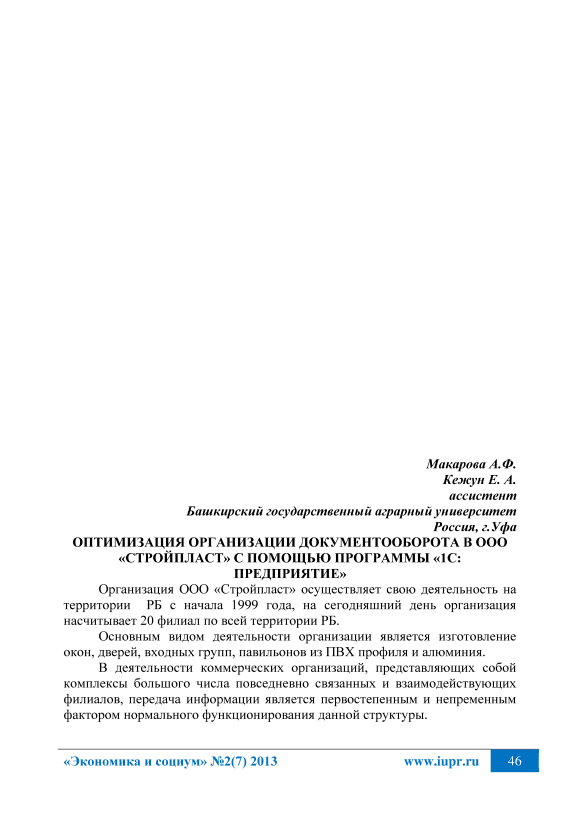 Макарова А.Ф.
Кежун Е. А.
ассистент
Башкирский государственный аграрный университет
Россия, г.Уфа

ОПТИМИЗАЦИЯ ОРГАНИЗАЦИИ ДОКУМЕНТООБОРОТА В ООО «СТРОЙПЛАСТ» С ПОМОЩЬЮ ПРОГРАММЫ «1С: ПРЕДПРИЯТИЕ»

Организация ООО «Стройпласт» осуществляет свою деятельность на территории РБ с начала 1999 года, на сегодняшний день организация насчитывает 20 филиал по всей территории РБ.

Основным видом деятельности организации является изготовление окон, дверей, входных групп, павильонов из ПВХ профиля и алюминия.

В деятельности коммерческих организаций, представляющих собой комплексы большого числа повседневно связанных и взаимодействующих филиалов, передача информации является первостепенным и непременным фактором нормального функционирования данной структуры.

«Экономика и социум» №2(7) 2013 www.iupr.ru 46